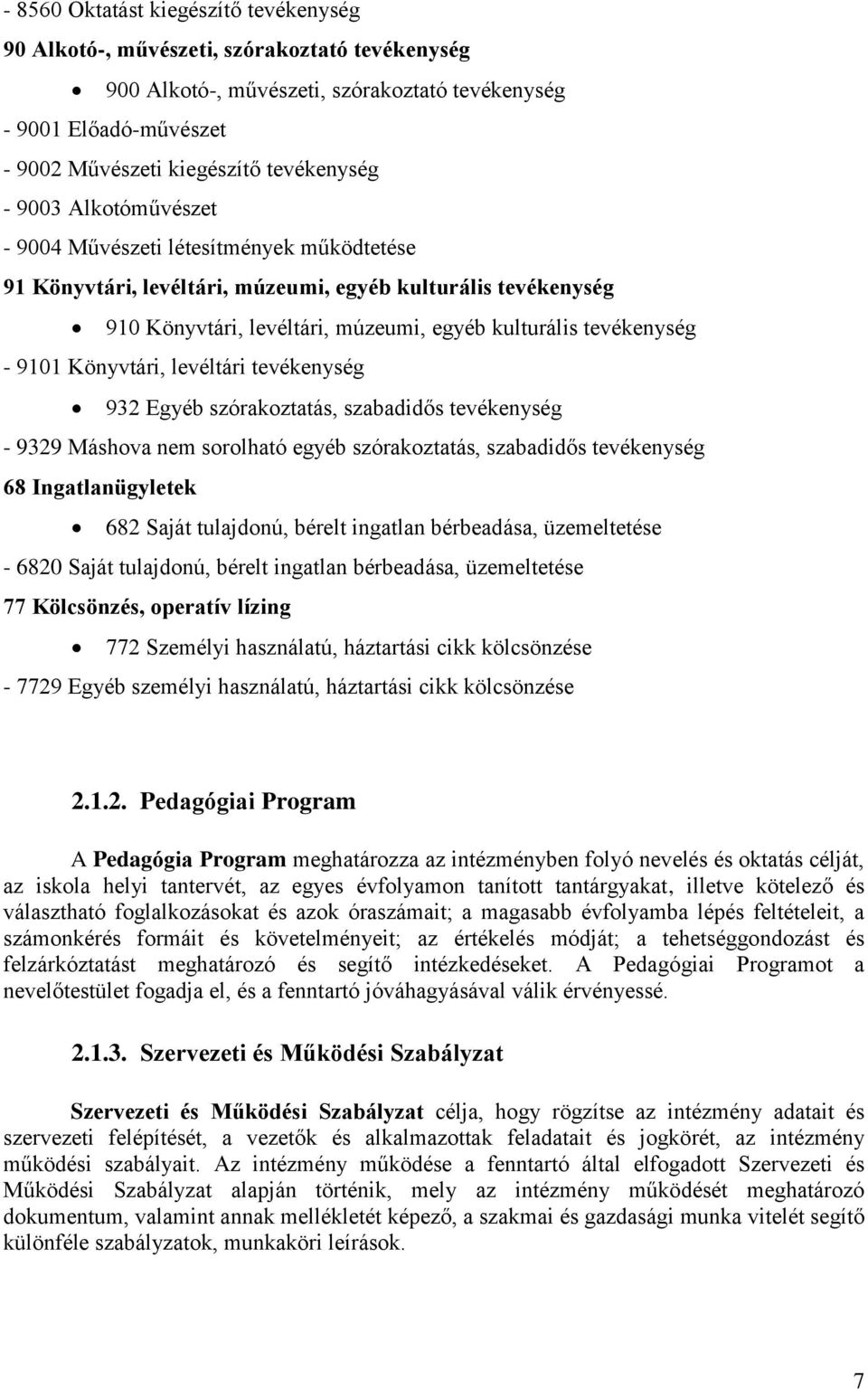 - 8560 Oktatást kiegészítő tevékenység

90 Alkotó-, művészeti, szórakoztató tevékenység

• 900 Alkotó-, művészeti, szórakoztató tevékenység

- 9001 Előadó-művészet

- 9002 Művészeti kiegészítő tevékenység

- 9003 Alkotóművészet

- 9004 Művészeti létesítmények működtetése

91 Könyvtári, levéltári, múzeumi, egyéb kulturális tevékenység

• 910 Könyvtári, levéltári, múzeumi, egyéb kulturális tevékenység

- 9101 Könyvtári, levéltári tevékenység

• 932 Egyéb szórakoztatás, szabadidős tevékenység

- 9329 Máshova nem sorolható egyéb szórakoztatás, szabadidős tevékenység

68 Ingatlanügyletek

• 682 Saját tulajdonú, bérelt ingatlan bérbeadása, üzemeltetése

- 6820 Saját tulajdonú, bérelt ingatlan bérbeadása, üzemeltetése

77 Kölcsönzés, operatív lízing

• 772 Személyi használatú, háztartási cikk kölcsönzése

- 7729 Egyéb személyi használatú, háztartási cikk kölcsönzése

2.1.2. Pedagógiai Program

A Pedagógia Program meghatározza az intézményben folyó nevelés és oktatás célját, az iskola helyi tantervét, az egyes évfolyamon tanított tantárgyakat, illetve kötelező és választható foglalkozásokat és azok óraszámait; a magasabb évfolyamba lépés feltételeit, a számonkérés formáit és követelményeit; az értékelés módját; a tehetséggondozást és felzárkóztatást meghatározó és segítő intézkedéseket. A Pedagógiai Programot a nevelőtestület fogadja el, és a fenntartó jóváhagyásával válik érvényessé.

2.1.3. Szervezeti és Működési Szabályzat

Szervezeti és Működési Szabályzat célja, hogy rögzítse az intézmény adatait és szervezeti felépítését, a vezetők és alkalmazottak feladatait és jogkörét, az intézmény működési szabályait. Az intézmény működése a fenntartó által elfogadott Szervezeti és Működési Szabályzat alapján történik, mely az intézmény működését meghatározó dokumentum, valamint annak mellékletét képező, a szakmai és gazdasági munka vitelét segítő különféle szabályzatok, munkaköri leírások.

7